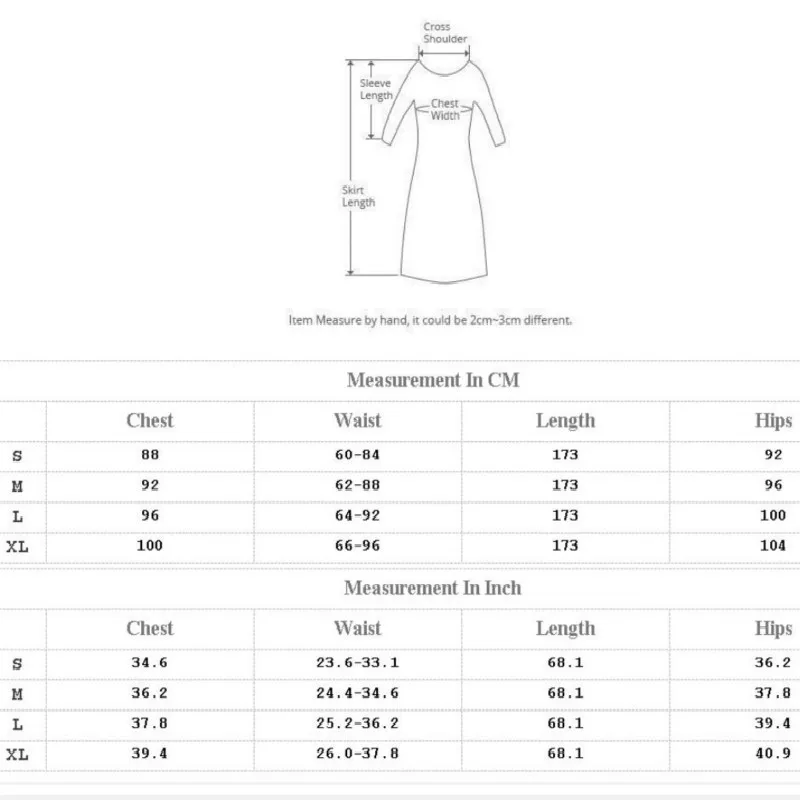 Cross Shoulder

Sleeve Length

Chest Width

Skirt Length

Item Measure by hand, it could be 2cm~3cm different.

Measurement In CM

| | Chest | Waist | Length | Hips |
|---|---|---|---|---|
| S | 88 | 60-84 | 173 | 92 |
| M | 92 | 62-88 | 173 | 96 |
| L | 96 | 64-92 | 173 | 100 |
| XL | 100 | 66-96 | 173 | 104 |

Measurement In Inch

| | Chest | Waist | Length | Hips |
|---|---|---|---|---|
| S | 34.6 | 23.6-33.1 | 68.1 | 36.2 |
| M | 36.2 | 24.4-34.6 | 68.1 | 37.8 |
| L | 37.8 | 25.2-36.2 | 68.1 | 39.4 |
| XL | 39.4 | 26.0-37.8 | 68.1 | 40.9 |